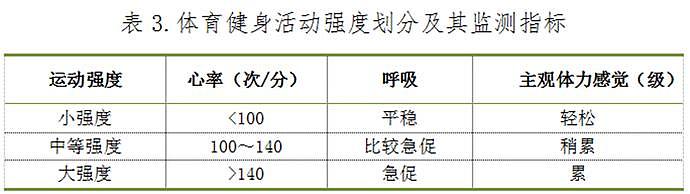 表 3. 体育健身活动强度划分及其监测指标

| 运动强度 | 心率（次/分） | 呼吸 | 主观体力感觉（级） |
|---|---|---|---|
| 小强度 | <100 | 平稳 | 轻松 |
| 中等强度 | 100～140 | 比较急促 | 稍累 |
| 大强度 | >140 | 急促 | 累 |